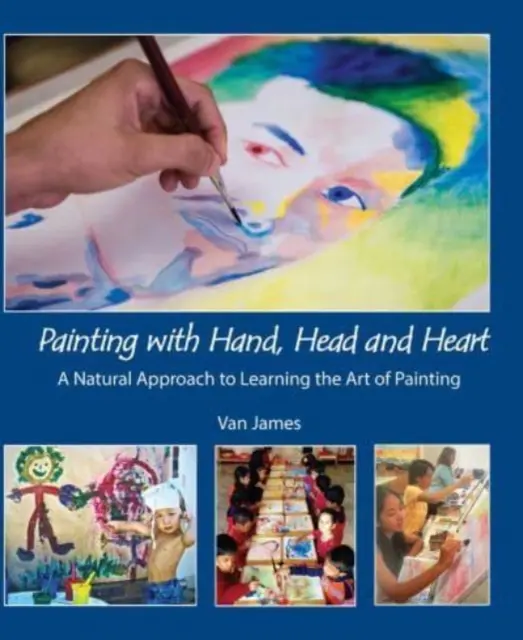 Painting with Hand, Head and Heart

A Natural Approach to Learning the Art of Painting

Van James